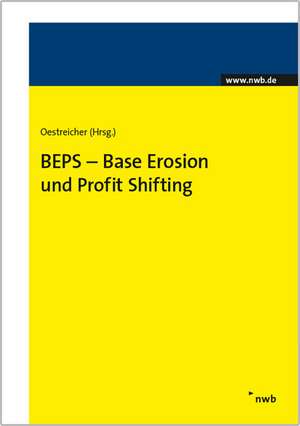 www.nwb.de

Oestreicher (Hrsg.)

BEPS – Base Erosion und Profit Shifting

nwb